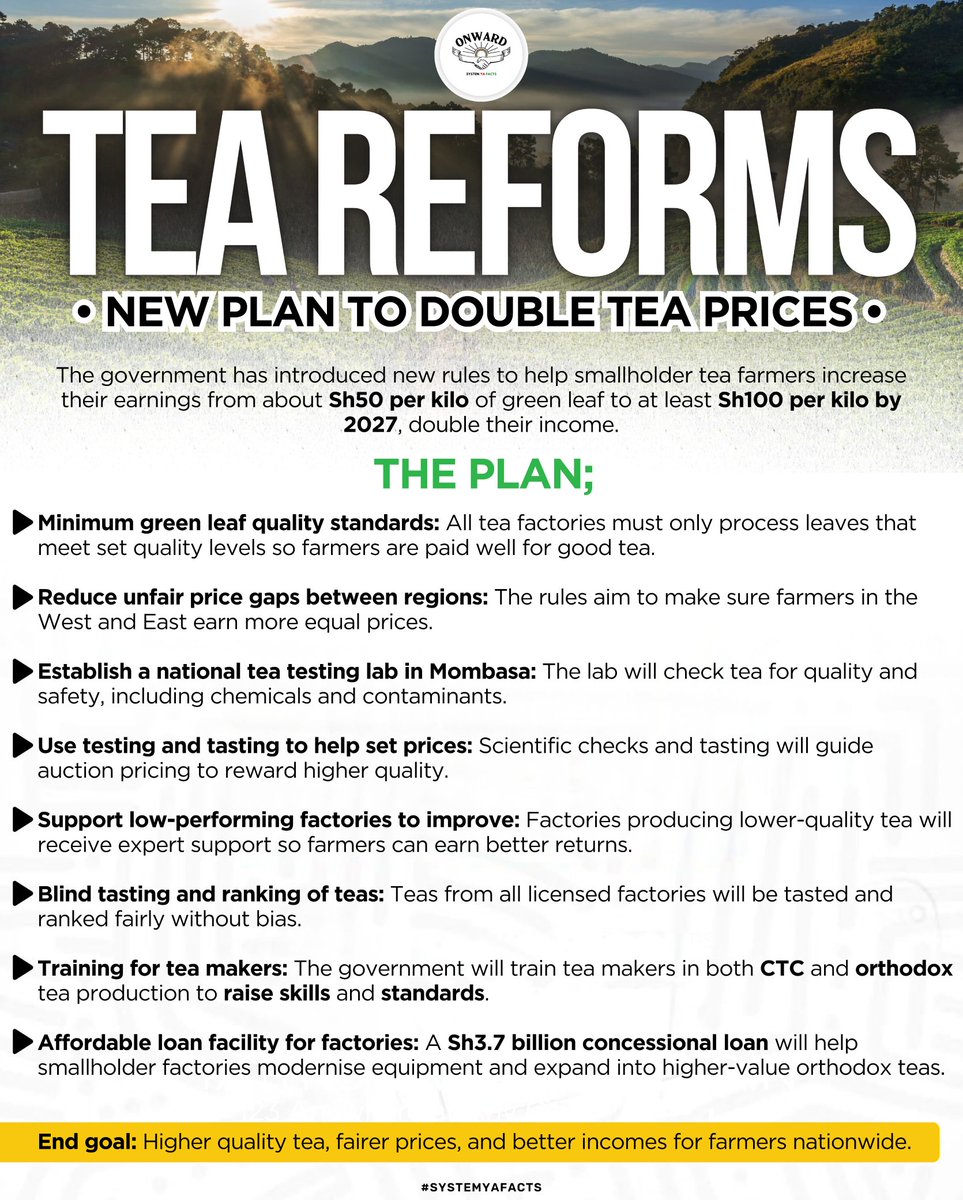 ONWARD
SYSTEM YA FACTS

TEA REFORMS

• NEW PLAN TO DOUBLE TEA PRICES •

The government has introduced new rules to help smallholder tea farmers increase their earnings from about Sh50 per kilo of green leaf to at least Sh100 per kilo by 2027, double their income.

THE PLAN;

Minimum green leaf quality standards: All tea factories must only process leaves that meet set quality levels so farmers are paid well for good tea.

Reduce unfair price gaps between regions: The rules aim to make sure farmers in the West and East earn more equal prices.

Establish a national tea testing lab in Mombasa: The lab will check tea for quality and safety, including chemicals and contaminants.

Use testing and tasting to help set prices: Scientific checks and tasting will guide auction pricing to reward higher quality.

Support low-performing factories to improve: Factories producing lower-quality tea will receive expert support so farmers can earn better returns.

Blind tasting and ranking of teas: Teas from all licensed factories will be tasted and ranked fairly without bias.

Training for tea makers: The government will train tea makers in both CTC and orthodox tea production to raise skills and standards.

Affordable loan facility for factories: A Sh3.7 billion concessional loan will help smallholder factories modernise equipment and expand into higher-value orthodox teas.

End goal: Higher quality tea, fairer prices, and better incomes for farmers nationwide.

#SYSTEMYAFACTS